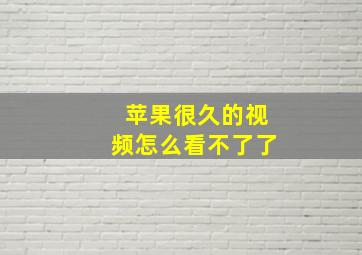 苹果很久的视频怎么看不了了